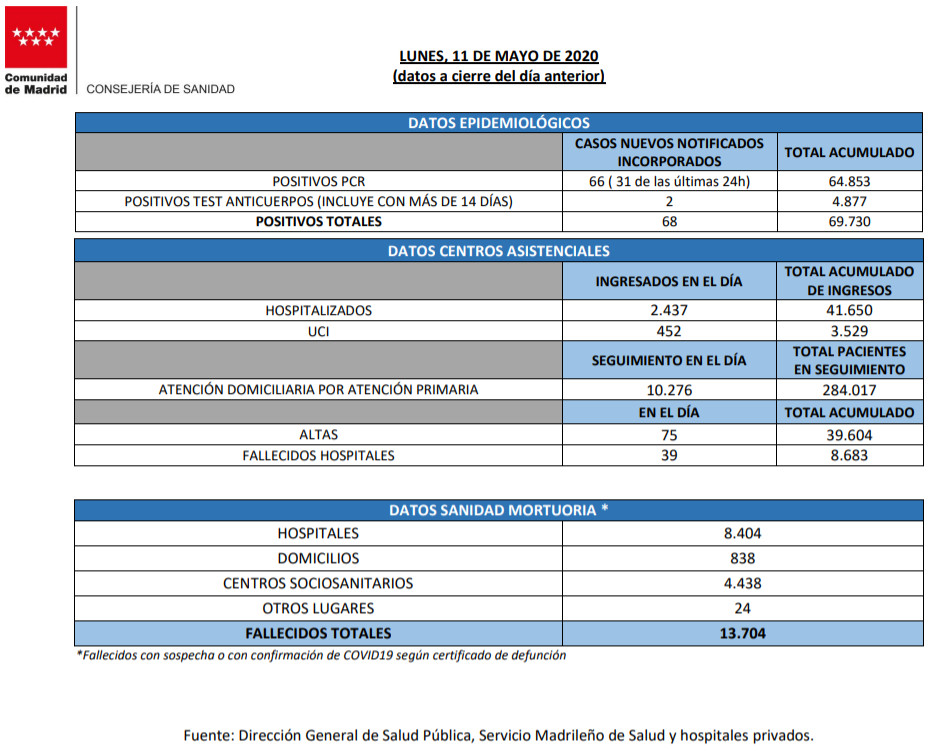 Comunidad de Madrid

CONSEJERÍA DE SANIDAD

LUNES, 11 DE MAYO DE 2020
(datos a cierre del día anterior)

| DATOS EPIDEMIOLÓGICOS | | |
|---|---|---|
| | CASOS NUEVOS NOTIFICADOS INCORPORADOS | TOTAL ACUMULADO |
| POSITIVOS PCR | 66 ( 31 de las últimas 24h) | 64.853 |
| POSITIVOS TEST ANTICUERPOS (INCLUYE CON MÁS DE 14 DÍAS) | 2 | 4.877 |
| POSITIVOS TOTALES | 68 | 69.730 |

| DATOS CENTROS ASISTENCIALES | | |
|---|---|---|
| | INGRESADOS EN EL DÍA | TOTAL ACUMULADO DE INGRESOS |
| HOSPITALIZADOS | 2.437 | 41.650 |
| UCI | 452 | 3.529 |
| | SEGUIMIENTO EN EL DÍA | TOTAL PACIENTES EN SEGUIMIENTO |
| ATENCIÓN DOMICILIARIA POR ATENCIÓN PRIMARIA | 10.276 | 284.017 |
| | EN EL DÍA | TOTAL ACUMULADO |
| ALTAS | 75 | 39.604 |
| FALLECIDOS HOSPITALES | 39 | 8.683 |

| DATOS SANIDAD MORTUORIA * | |
|---|---|
| HOSPITALES | 8.404 |
| DOMICILIOS | 838 |
| CENTROS SOCIOSANITARIOS | 4.438 |
| OTROS LUGARES | 24 |
| FALLECIDOS TOTALES | 13.704 |

*Fallecidos con sospecha o con confirmación de COVID19 según certificado de defunción

Fuente: Dirección General de Salud Pública, Servicio Madrileño de Salud y hospitales privados.